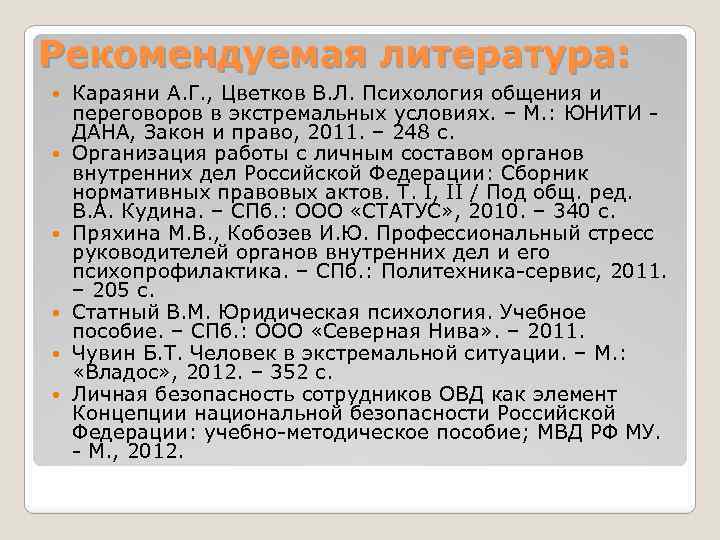 Рекомендуемая литература:

Караяни А.Г., Цветков В.Л. Психология общения и переговоров в экстремальных условиях. – М.: ЮНИТИ - ДАНА, Закон и право, 2011. – 248 с.

Организация работы с личным составом органов внутренних дел Российской Федерации: Сборник нормативных правовых актов. Т. I, II / Под общ. ред. В.А. Кудина. – СПб.: ООО «СТАТУС», 2010. – 340 с.

Пряхина М.В., Кобозев И.Ю. Профессиональный стресс руководителей органов внутренних дел и его психопрофилактика. – СПб.: Политехника-сервис, 2011. – 205 с.

Статный В.М. Юридическая психология. Учебное пособие. – СПб.: ООО «Северная Нива». – 2011.

Чувин Б.Т. Человек в экстремальной ситуации. – М.: «Владос», 2012. – 352 с.

Личная безопасность сотрудников ОВД как элемент Концепции национальной безопасности Российской Федерации: учебно-методическое пособие; МВД РФ МУ. - М., 2012.